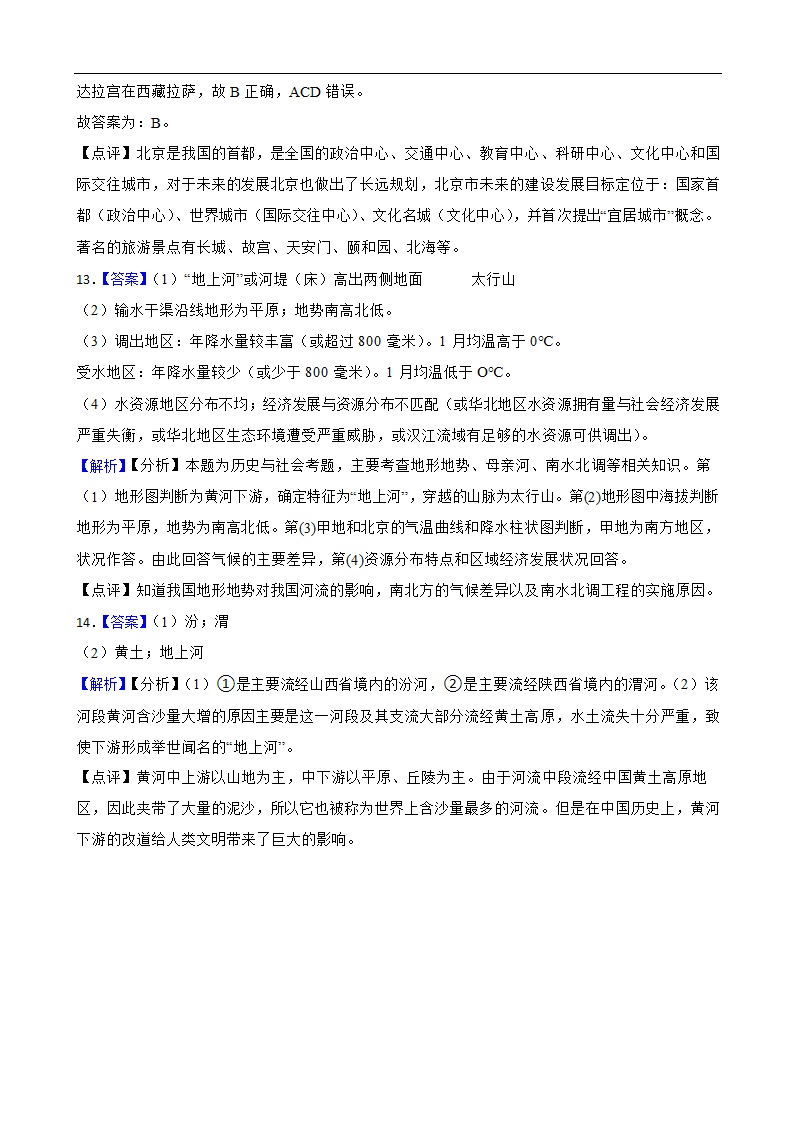 达拉宫在西藏拉萨，故 B 正确，ACD 错误。

故答案为：B。

【点评】北京是我国的首都，是全国的政治中心、交通中心、教育中心、科研中心、文化中心和国际交往城市，对于未来的发展北京也做出了长远规划，北京市未来的建设发展目标定位于：国家首都（政治中心）、世界城市（国际交往中心）、文化名城（文化中心），并首次提出“宜居城市”概念。著名的旅游景点有长城、故宫、天安门、颐和园、北海等。

13．【答案】（1）“地上河”或河堤（床）高出两侧地面　　太行山

（2）输水干渠沿线地形为平原；地势南高北低。

（3）调出地区：年降水量较丰富（或超过 800 毫米）。1 月均温高于 0°C。

受水地区：年降水量较少（或少于 800 毫米）。1 月均温低于 O°C。

（4）水资源地区分布不均；经济发展与资源分布不匹配（或华北地区水资源拥有量与社会经济发展严重失衡，或华北地区生态环境遭受严重威胁，或汉江流域有足够的水资源可供调出）。

【解析】【分析】本题为历史与社会考题，主要考查地形地势、母亲河、南水北调等相关知识。第（1）地形图判断为黄河下游，确定特征为“地上河”，穿越的山脉为太行山。第(2)地形图中海拔判断地形为平原，地势为南高北低。第(3)甲地和北京的气温曲线和降水柱状图判断，甲地为南方地区，状况作答。由此回答气候的主要差异，第(4)资源分布特点和区域经济发展状况回答。

【点评】知道我国地形地势对我国河流的影响，南北方的气候差异以及南水北调工程的实施原因。

14．【答案】（1）汾；渭

（2）黄土；地上河

【解析】【分析】（1）①是主要流经山西省境内的汾河，②是主要流经陕西省境内的渭河。（2）该河段黄河含沙量大增的原因主要是这一河段及其支流大部分流经黄土高原，水土流失十分严重，致使下游形成举世闻名的“地上河”。

【点评】黄河中上游以山地为主，中下游以平原、丘陵为主。由于河流中段流经中国黄土高原地区，因此夹带了大量的泥沙，所以它也被称为世界上含沙量最多的河流。但是在中国历史上，黄河下游的改道给人类文明带来了巨大的影响。